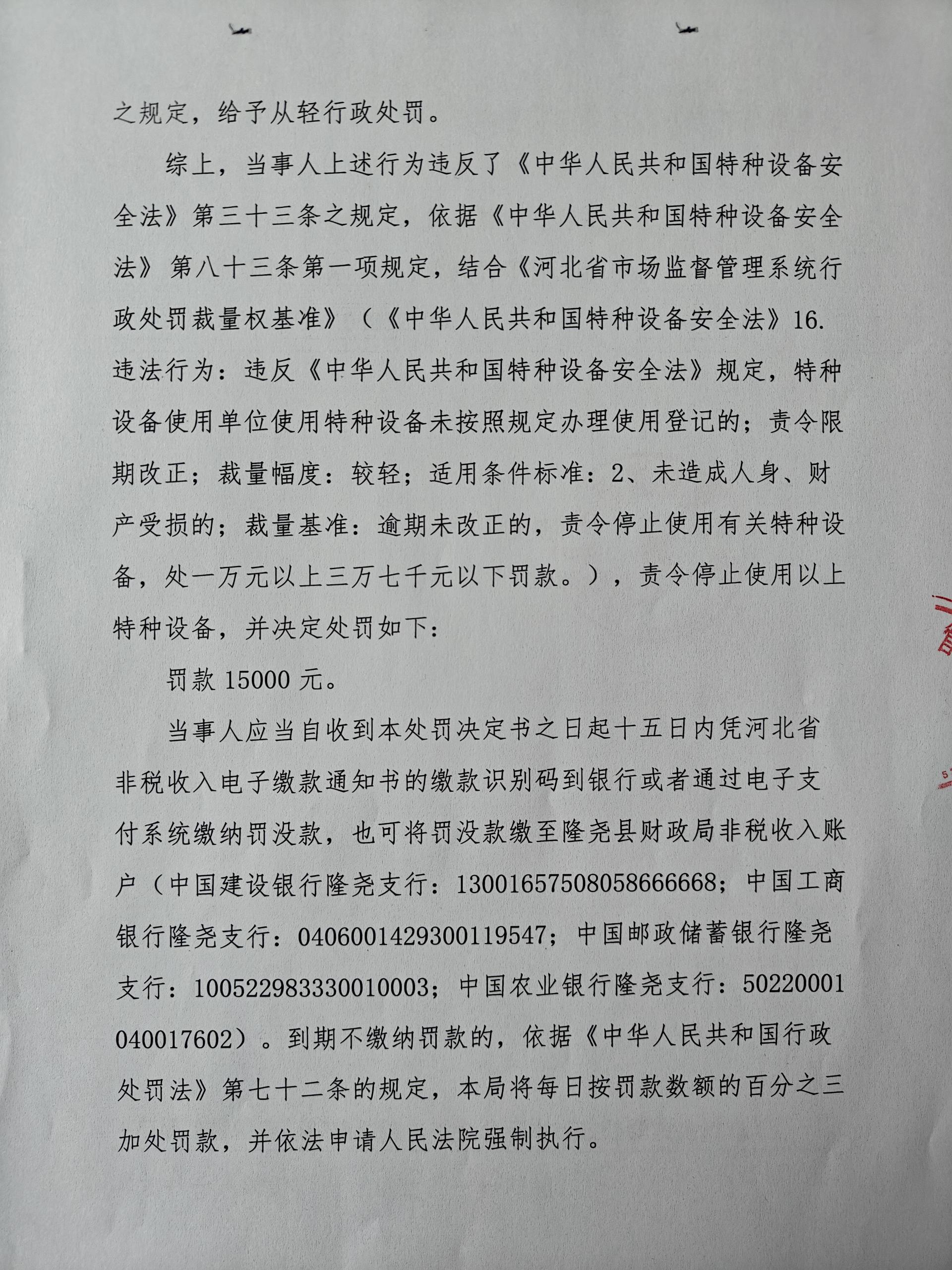 之规定，给予从轻行政处罚。

综上，当事人上述行为违反了《中华人民共和国特种设备安全法》第三十三条之规定，依据《中华人民共和国特种设备安全法》第八十三条第一项规定，结合《河北省市场监督管理系统行政处罚裁量权基准》（《中华人民共和国特种设备安全法》16.违法行为：违反《中华人民共和国特种设备安全法》规定，特种设备使用单位使用特种设备未按照规定办理使用登记的；责令限期改正；裁量幅度：较轻；适用条件标准：2、未造成人身、财产受损的；裁量基准：逾期未改正的，责令停止使用有关特种设备，处一万元以上三万七千元以下罚款。），责令停止使用以上特种设备，并决定处罚如下：

罚款 15000 元。

当事人应当自收到本处罚决定书之日起十五日内凭河北省非税收入电子缴款通知书的缴款识别码到银行或者通过电子支付系统缴纳罚没款，也可将罚没款缴至隆尧县财政局非税收入账户（中国建设银行隆尧支行：13001657508058666668；中国工商银行隆尧支行：0406001429300119547；中国邮政储蓄银行隆尧支行：100522983330010003；中国农业银行隆尧支行：50220001040017602）。到期不缴纳罚款的，依据《中华人民共和国行政处罚法》第七十二条的规定，本局将每日按罚款数额的百分之三加处罚款，并依法申请人民法院强制执行。